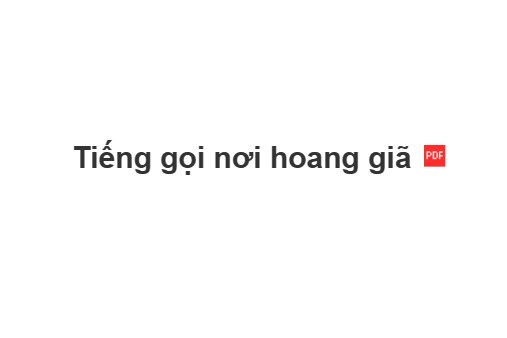 Tiếng gọi nơi hoang giã PDF